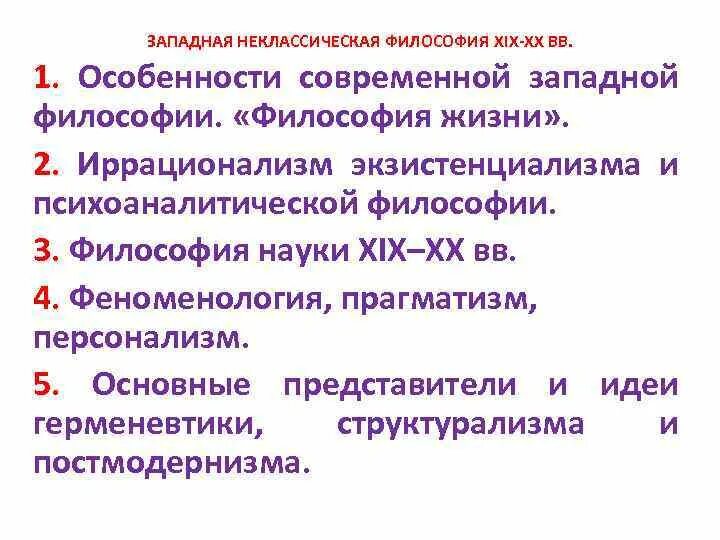 ЗАПАДНАЯ НЕКЛАССИЧЕСКАЯ ФИЛОСОФИЯ XIX-XX ВВ.

1. Особенности современной западной философии. «Философия жизни».

2. Иррационализм экзистенциализма и психоаналитической философии.

3. Философия науки XIX–XX вв.

4. Феноменология, прагматизм, персонализм.

5. Основные представители и идеи герменевтики, структурализма и постмодернизма.